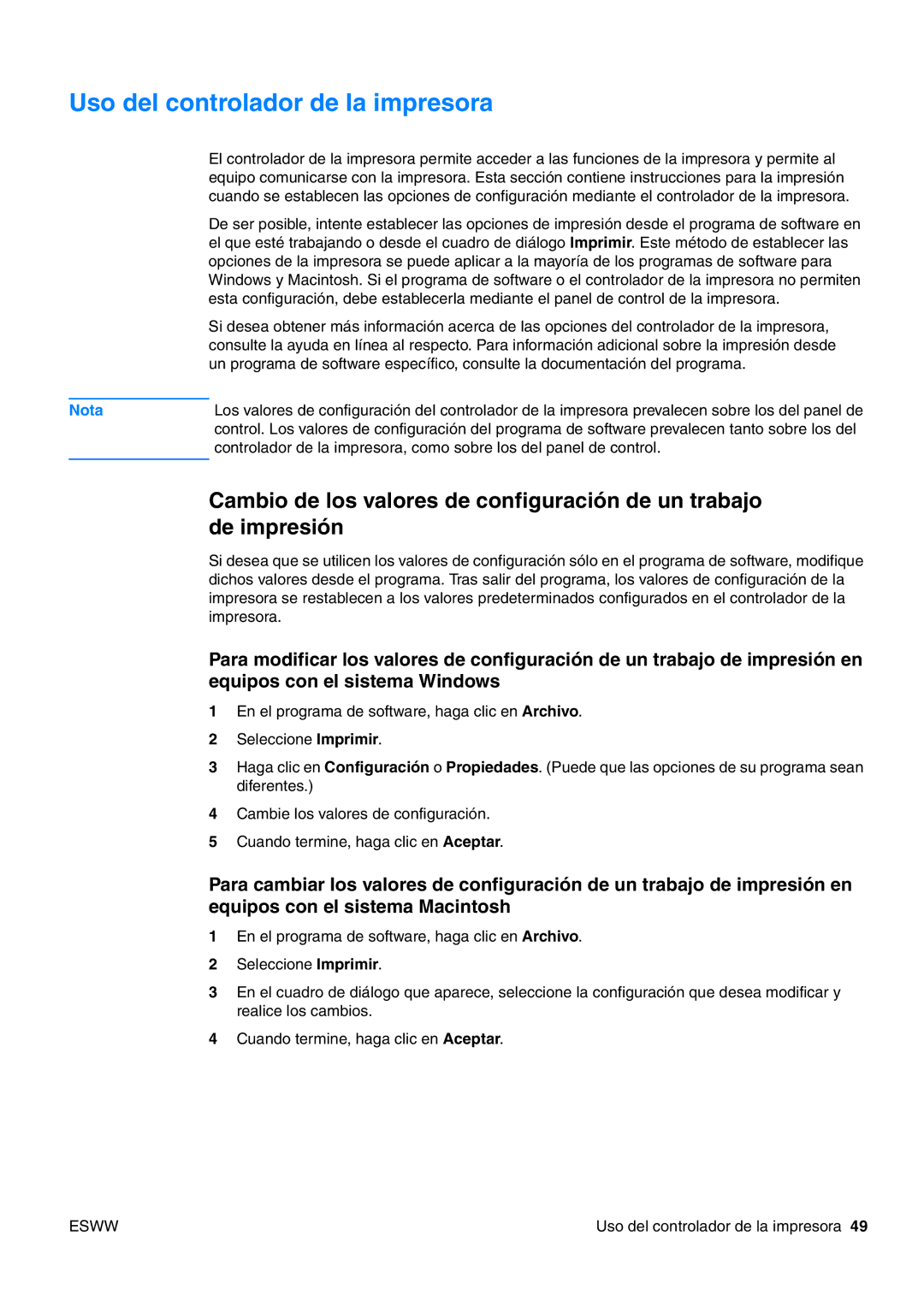 Uso del controlador de la impresora

El controlador de la impresora permite acceder a las funciones de la impresora y permite al equipo comunicarse con la impresora. Esta sección contiene instrucciones para la impresión cuando se establecen las opciones de configuración mediante el controlador de la impresora.

De ser posible, intente establecer las opciones de impresión desde el programa de software en el que esté trabajando o desde el cuadro de diálogo Imprimir. Este método de establecer las opciones de la impresora se puede aplicar a la mayoría de los programas de software para Windows y Macintosh. Si el programa de software o el controlador de la impresora no permiten esta configuración, debe establecerla mediante el panel de control de la impresora.

Si desea obtener más información acerca de las opciones del controlador de la impresora, consulte la ayuda en línea al respecto. Para información adicional sobre la impresión desde un programa de software específico, consulte la documentación del programa.

Nota

Los valores de configuración del controlador de la impresora prevalecen sobre los del panel de control. Los valores de configuración del programa de software prevalecen tanto sobre los del controlador de la impresora, como sobre los del panel de control.

Cambio de los valores de configuración de un trabajo de impresión

Si desea que se utilicen los valores de configuración sólo en el programa de software, modifique dichos valores desde el programa. Tras salir del programa, los valores de configuración de la impresora se restablecen a los valores predeterminados configurados en el controlador de la impresora.

Para modificar los valores de configuración de un trabajo de impresión en equipos con el sistema Windows

1 En el programa de software, haga clic en Archivo.

2 Seleccione Imprimir.

3 Haga clic en Configuración o Propiedades. (Puede que las opciones de su programa sean diferentes.)

4 Cambie los valores de configuración.

5 Cuando termine, haga clic en Aceptar.

Para cambiar los valores de configuración de un trabajo de impresión en equipos con el sistema Macintosh

1 En el programa de software, haga clic en Archivo.

2 Seleccione Imprimir.

3 En el cuadro de diálogo que aparece, seleccione la configuración que desea modificar y realice los cambios.

4 Cuando termine, haga clic en Aceptar.

ESWW

Uso del controlador de la impresora 49